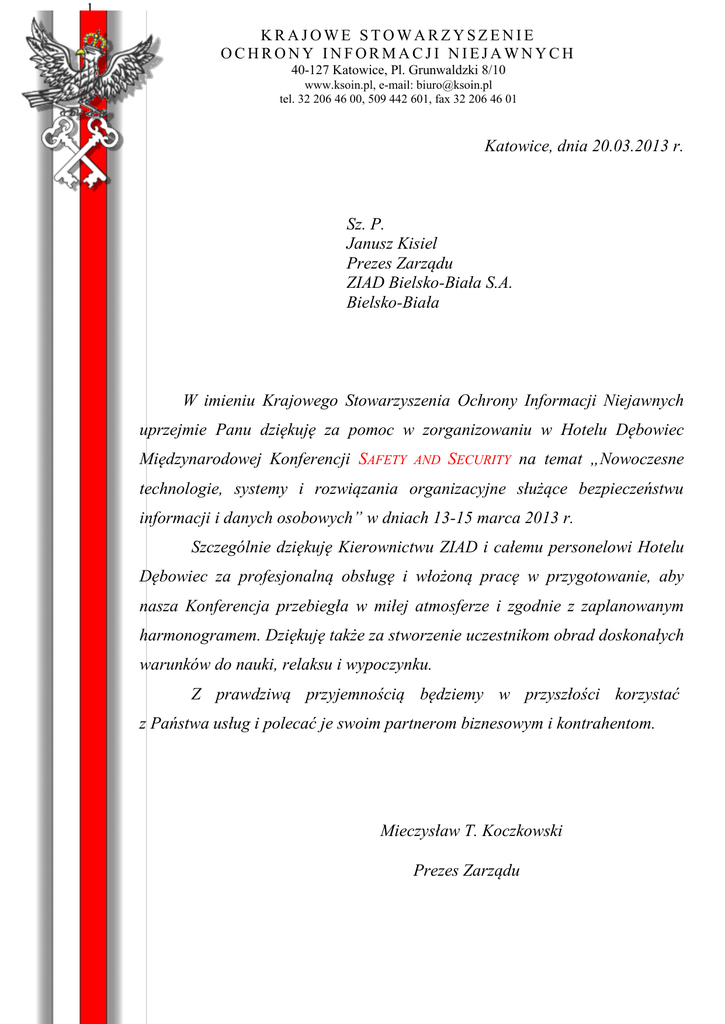 KRAJOWE STOWARZYSZENIE
OCHRONY INFORMACJI NIEJAWNYCH
40-127 Katowice, Pl. Grunwaldzki 8/10
www.ksoin.pl, e-mail: biuro@ksoin.pl
tel. 32 206 46 00, 509 442 601, fax 32 206 46 01

Katowice, dnia 20.03.2013 r.

Sz. P.
Janusz Kisiel
Prezes Zarządu
ZIAD Bielsko-Biała S.A.
Bielsko-Biała

W imieniu Krajowego Stowarzyszenia Ochrony Informacji Niejawnych uprzejmie Panu dziękuję za pomoc w zorganizowaniu w Hotelu Dębowiec Międzynarodowej Konferencji SAFETY AND SECURITY na temat „Nowoczesne technologie, systemy i rozwiązania organizacyjne służące bezpieczeństwu informacji i danych osobowych” w dniach 13-15 marca 2013 r.

Szczególnie dziękuję Kierownictwu ZIAD i całemu personelowi Hotelu Dębowiec za profesjonalną obsługę i włożoną pracę w przygotowanie, aby nasza Konferencja przebiegła w miłej atmosferze i zgodnie z zaplanowanym harmonogramem. Dziękuję także za stworzenie uczestnikom obrad doskonałych warunków do nauki, relaksu i wypoczynku.

Z prawdziwą przyjemnością będziemy w przyszłości korzystać z Państwa usług i polecać je swoim partnerom biznesowym i kontrahentom.

Mieczysław T. Koczkowski

Prezes Zarządu